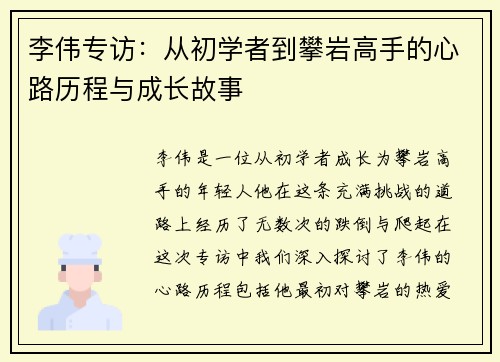 李伟专访：从初学者到攀岩高手的心路历程与成长故事

李伟是一位从初学者成长为攀岩高手的年轻人他在这条充满挑战的道路上经历了无数次的跌倒与爬起在这次专访中我们深入探讨了李伟的心路历程包括他最初对攀岩的热爱